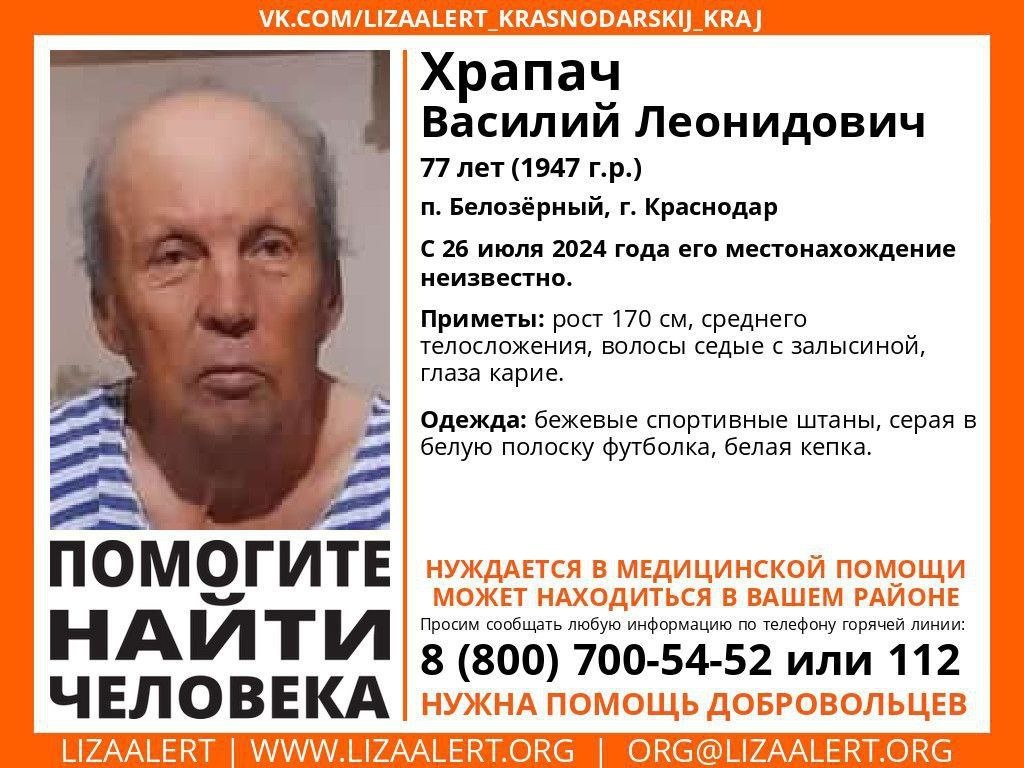 VK.COM/LIZAALERT_KRASNODARSKIJ_KRAJ

Храпач
Василий Леонидович

77 лет (1947 г.р.)

п. Белозёрный, г. Краснодар

С 26 июля 2024 года его местонахождение неизвестно.

Приметы: рост 170 см, среднего телосложения, волосы седые с залысиной, глаза карие.

Одежда: бежевые спортивные штаны, серая в белую полоску футболка, белая кепка.

ПОМОГИТЕ НАЙТИ ЧЕЛОВЕКА

НУЖДАЕТСЯ В МЕДИЦИНСКОЙ ПОМОЩИ
МОЖЕТ НАХОДИТЬСЯ В ВАШЕМ РАЙОНЕ

Просим сообщать любую информацию по телефону горячей линии:

8 (800) 700-54-52 или 112

НУЖНА ПОМОЩЬ ДОБРОВОЛЬЦЕВ

LIZAALERT | WWW.LIZAALERT.ORG | ORG@LIZAALERT.ORG